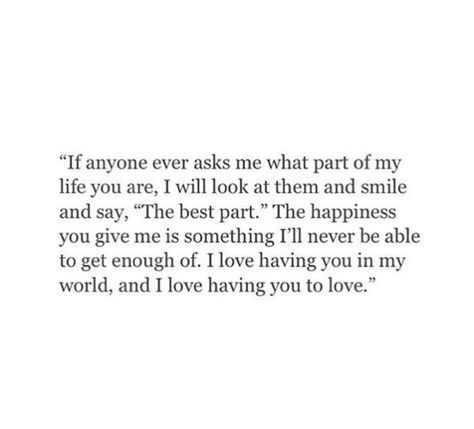 “If anyone ever asks me what part of my life you are, I will look at them and smile and say, “The best part.” The happiness you give me is something I’ll never be able to get enough of. I love having you in my world, and I love having you to love.”